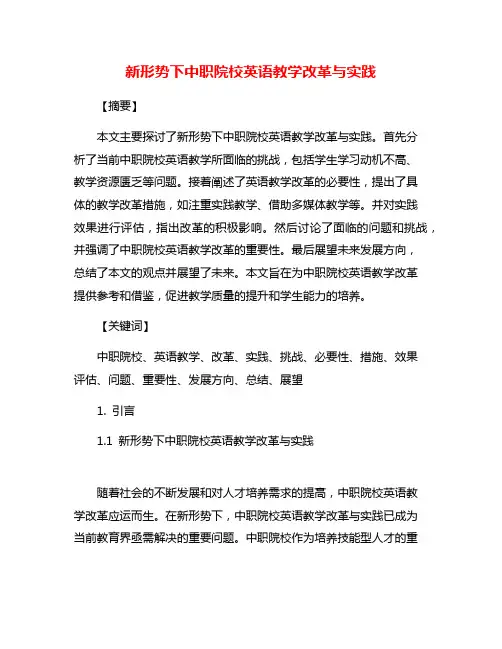 新形势下中职院校英语教学改革与实践

【摘要】

本文主要探讨了新形势下中职院校英语教学改革与实践。首先分析了当前中职院校英语教学所面临的挑战，包括学生学习动机不高、教学资源匮乏等问题。接着阐述了英语教学改革的必要性，提出了具体的教学改革措施，如注重实践教学、借助多媒体教学等。并对实践效果进行评估，指出改革的积极影响。然后讨论了面临的问题和挑战，并强调了中职院校英语教学改革的重要性。最后展望未来发展方向，总结了本文的观点并展望了未来。本文旨在为中职院校英语教学改革提供参考和借鉴，促进教学质量的提升和学生能力的培养。

【关键词】

中职院校、英语教学、改革、实践、挑战、必要性、措施、效果评估、问题、重要性、发展方向、总结、展望

1. 引言

1.1 新形势下中职院校英语教学改革与实践

随着社会的不断发展和对人才培养需求的提高，中职院校英语教学改革应运而生。在新形势下，中职院校英语教学改革与实践已成为当前教育界亟需解决的重要问题。中职院校作为培养技能型人才的重